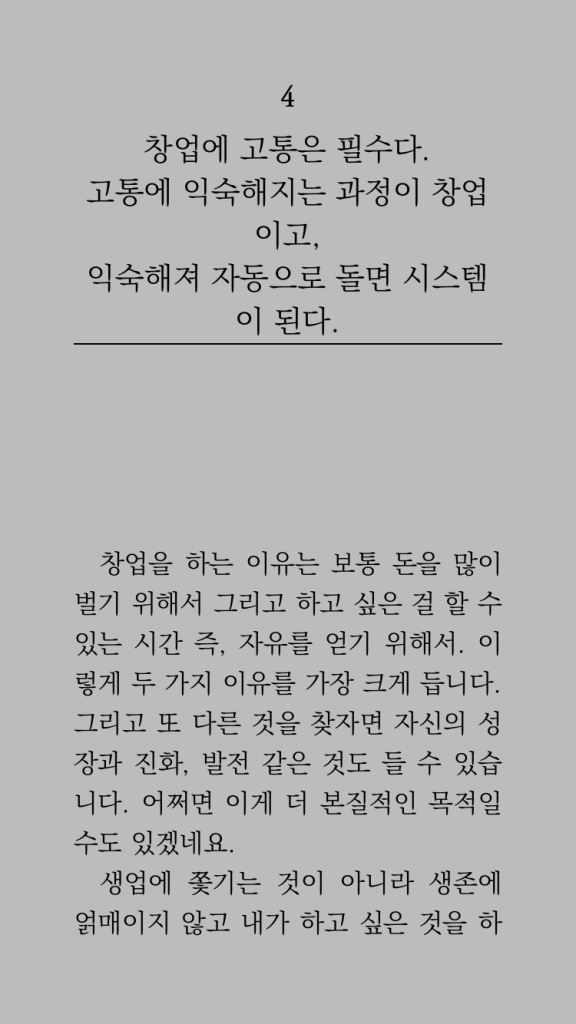 4

창업에 고통은 필수다.
고통에 익숙해지는 과정이 창업이고,
익숙해져 자동으로 돌면 시스템이 된다.

창업을 하는 이유는 보통 돈을 많이 벌기 위해서 그리고 하고 싶은 걸 할 수 있는 시간 즉, 자유를 얻기 위해서. 이렇게 두 가지 이유를 가장 크게 듭니다. 그리고 또 다른 것을 찾자면 자신의 성장과 진화, 발전 같은 것도 들 수 있습니다. 어쩌면 이게 더 본질적인 목적일 수도 있겠네요.

생업에 쫓기는 것이 아니라 생존에 얽매이지 않고 내가 하고 싶은 것을 하